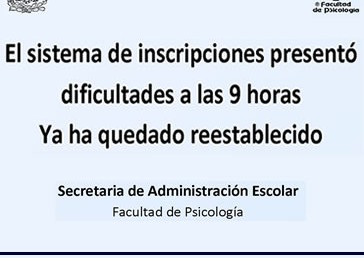 Facultad de Psicología

El sistema de inscripciones presentó dificultades a las 9 horas
Ya ha quedado reestablecido

Secretaria de Administración Escolar
Facultad de Psicología